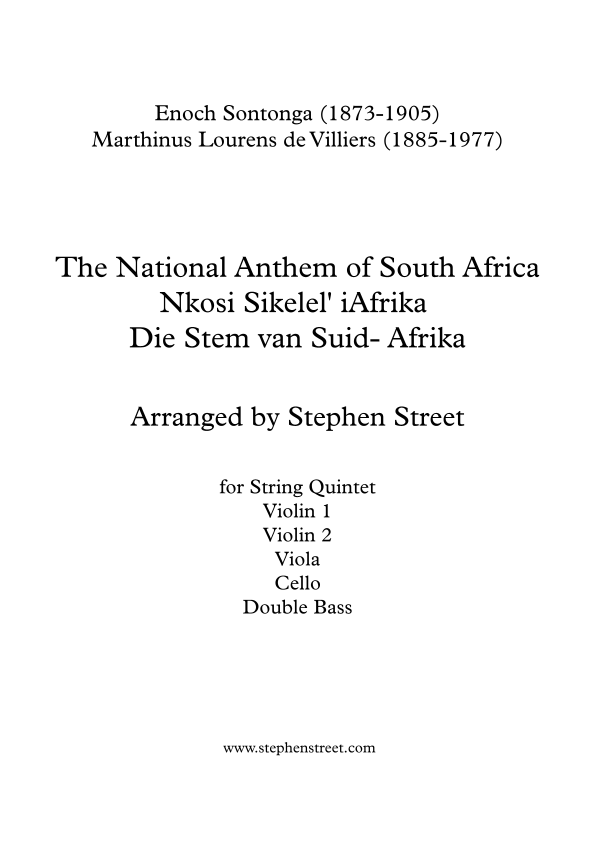 Enoch Sontonga (1873-1905)
Marthinus Lourens de Villiers (1885-1977)

The National Anthem of South Africa
Nkosi Sikelel' iAfrika
Die Stem van Suid- Afrika

Arranged by Stephen Street

for String Quintet
Violin 1
Violin 2
Viola
Cello
Double Bass

www.stephenstreet.com